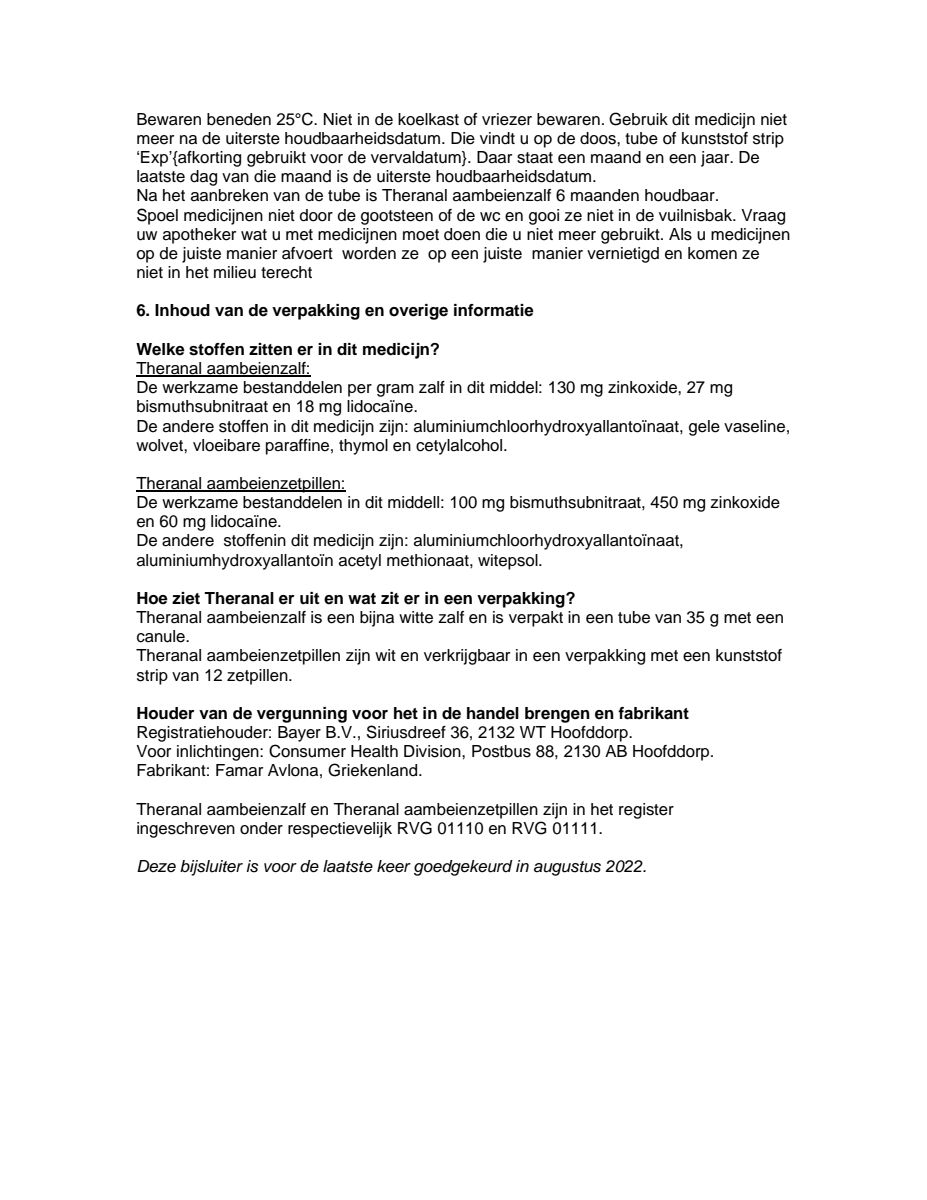 Bewaren beneden 25°C. Niet in de koelkast of vriezer bewaren. Gebruik dit medicijn niet meer na de uiterste houdbaarheidsdatum. Die vindt u op de doos, tube of kunststof strip 'Exp'{afkorting gebruikt voor de vervaldatum}. Daar staat een maand en een jaar. De laatste dag van die maand is de uiterste houdbaarheidsdatum.
Na het aanbreken van de tube is Theranal aambeienzalf 6 maanden houdbaar.
Spoel medicijnen niet door de gootsteen of de wc en gooi ze niet in de vuilnisbak. Vraag uw apotheker wat u met medicijnen moet doen die u niet meer gebruikt. Als u medicijnen op de juiste manier afvoert worden ze op een juiste manier vernietigd en komen ze niet in het milieu terecht

6. Inhoud van de verpakking en overige informatie

Welke stoffen zitten er in dit medicijn?
Theranal aambeienzalf:
De werkzame bestanddelen per gram zalf in dit middel: 130 mg zinkoxide, 27 mg bismuthsubnitraat en 18 mg lidocaïne.
De andere stoffen in dit medicijn zijn: aluminiumchloorhydroxyallantoïnaat, gele vaseline, wolvet, vloeibare paraffine, thymol en cetylalcohol.

Theranal aambeienzetpillen:
De werkzame bestanddelen in dit middell: 100 mg bismuthsubnitraat, 450 mg zinkoxide en 60 mg lidocaïne.
De andere stoffenin dit medicijn zijn: aluminiumchloorhydroxyallantoïnaat, aluminiumhydroxyallantoïn acetyl methionaat, witepsol.

Hoe ziet Theranal er uit en wat zit er in een verpakking?
Theranal aambeienzalf is een bijna witte zalf en is verpakt in een tube van 35 g met een canule.
Theranal aambeienzetpillen zijn wit en verkrijgbaar in een verpakking met een kunststof strip van 12 zetpillen.

Houder van de vergunning voor het in de handel brengen en fabrikant
Registratiehouder: Bayer B.V., Siriusdreef 36, 2132 WT Hoofddorp.
Voor inlichtingen: Consumer Health Division, Postbus 88, 2130 AB Hoofddorp.
Fabrikant: Famar Avlona, Griekenland.

Theranal aambeienzalf en Theranal aambeienzetpillen zijn in het register ingeschreven onder respectievelijk RVG 01110 en RVG 01111.

Deze bijsluiter is voor de laatste keer goedgekeurd in augustus 2022.